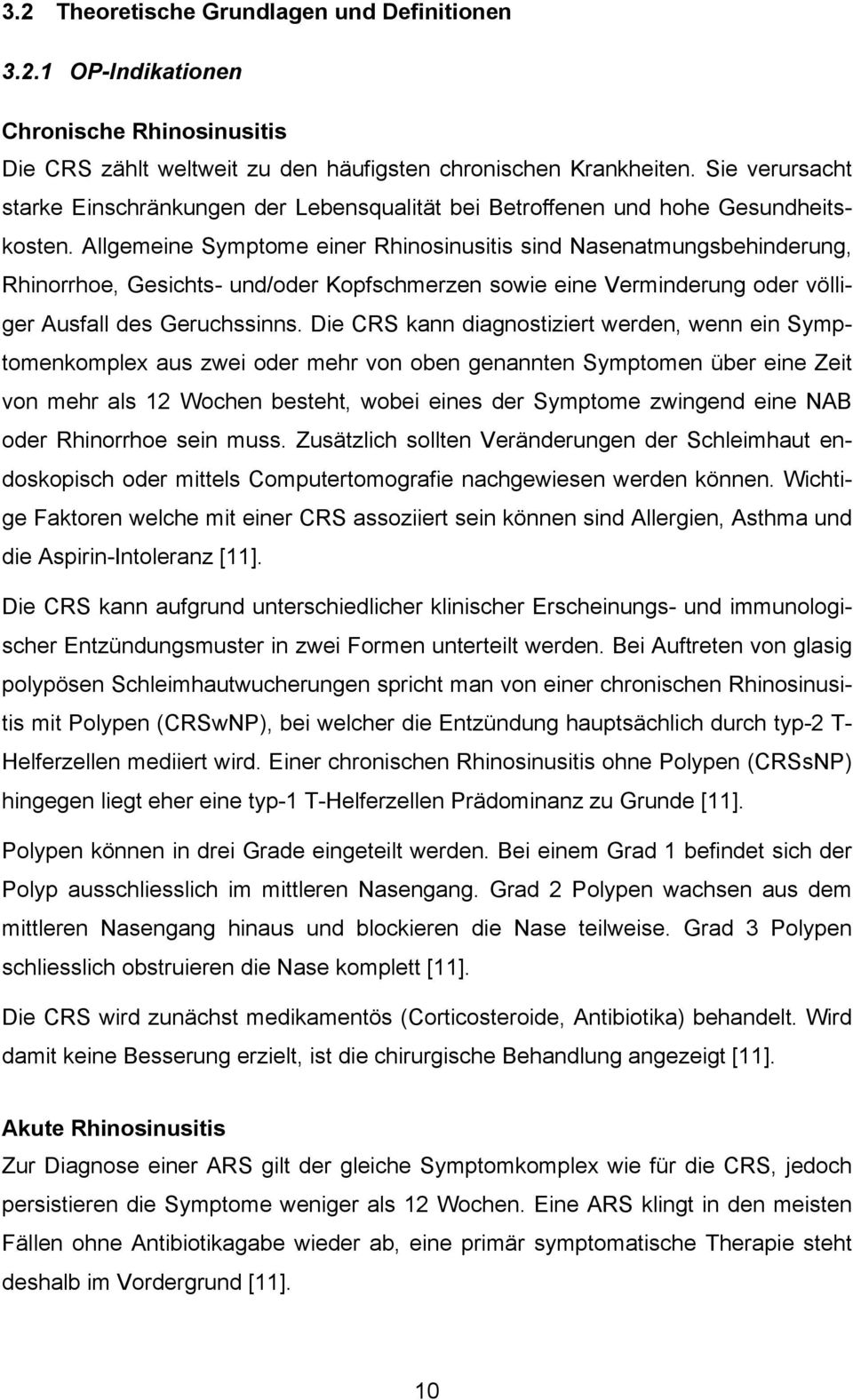 3.2 Theoretische Grundlagen und Definitionen

3.2.1 OP-Indikationen

Chronische Rhinosinusitis
Die CRS zählt weltweit zu den häufigsten chronischen Krankheiten. Sie verursacht starke Einschränkungen der Lebensqualität bei Betroffenen und hohe Gesundheitskosten. Allgemeine Symptome einer Rhinosinusitis sind Nasenatmungsbehinderung, Rhinorrhoe, Gesichts- und/oder Kopfschmerzen sowie eine Verminderung oder völliger Ausfall des Geruchssinns. Die CRS kann diagnostiziert werden, wenn ein Symptomenkomplex aus zwei oder mehr von oben genannten Symptomen über eine Zeit von mehr als 12 Wochen besteht, wobei eines der Symptome zwingend eine NAB oder Rhinorrhoe sein muss. Zusätzlich sollten Veränderungen der Schleimhaut endoskopisch oder mittels Computertomografie nachgewiesen werden können. Wichtige Faktoren welche mit einer CRS assoziiert sein können sind Allergien, Asthma und die Aspirin-Intoleranz [11].

Die CRS kann aufgrund unterschiedlicher klinischer Erscheinungs- und immunologischer Entzündungsmuster in zwei Formen unterteilt werden. Bei Auftreten von glasig polypösen Schleimhautwucherungen spricht man von einer chronischen Rhinosinusitis mit Polypen (CRSwNP), bei welcher die Entzündung hauptsächlich durch typ-2 T-Helferzellen mediiert wird. Einer chronischen Rhinosinusitis ohne Polypen (CRSsNP) hingegen liegt eher eine typ-1 T-Helferzellen Prädominanz zu Grunde [11].

Polypen können in drei Grade eingeteilt werden. Bei einem Grad 1 befindet sich der Polyp ausschliesslich im mittleren Nasengang. Grad 2 Polypen wachsen aus dem mittleren Nasengang hinaus und blockieren die Nase teilweise. Grad 3 Polypen schliesslich obstruieren die Nase komplett [11].

Die CRS wird zunächst medikamentös (Corticosteroide, Antibiotika) behandelt. Wird damit keine Besserung erzielt, ist die chirurgische Behandlung angezeigt [11].

Akute Rhinosinusitis
Zur Diagnose einer ARS gilt der gleiche Symptomkomplex wie für die CRS, jedoch persistieren die Symptome weniger als 12 Wochen. Eine ARS klingt in den meisten Fällen ohne Antibiotikagabe wieder ab, eine primär symptomatische Therapie steht deshalb im Vordergrund [11].

10